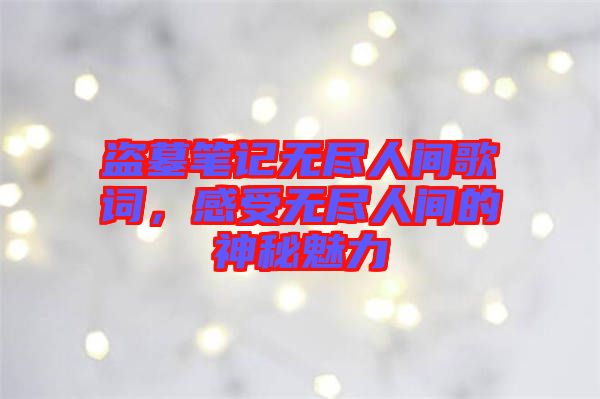 盗墓笔记无尽人间歌词，感受无尽人间的神秘魅力